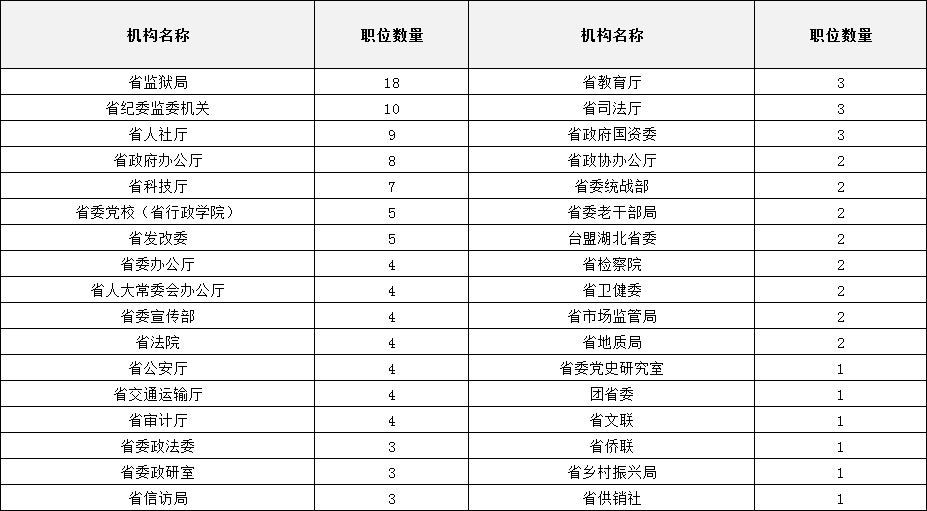 | 机构名称 | 职位数量 | 机构名称 | 职位数量 |
|---|---|---|---|
| 省监狱局 | 18 | 省教育厅 | 3 |
| 省纪委监委机关 | 10 | 省司法厅 | 3 |
| 省人社厅 | 9 | 省政府国资委 | 3 |
| 省政府办公厅 | 8 | 省政协办公厅 | 2 |
| 省科技厅 | 7 | 省委统战部 | 2 |
| 省委党校（省行政学院） | 5 | 省委老干部局 | 2 |
| 省发改委 | 5 | 台盟湖北省委 | 2 |
| 省委办公厅 | 4 | 省检察院 | 2 |
| 省人大常委会办公厅 | 4 | 省卫健委 | 2 |
| 省委宣传部 | 4 | 省市场监管局 | 2 |
| 省法院 | 4 | 省地质局 | 2 |
| 省公安厅 | 4 | 省委党史研究室 | 1 |
| 省交通运输厅 | 4 | 团省委 | 1 |
| 省审计厅 | 4 | 省文联 | 1 |
| 省委政法委 | 3 | 省侨联 | 1 |
| 省委政研室 | 3 | 省乡村振兴局 | 1 |
| 省信访局 | 3 | 省供销社 | 1 |